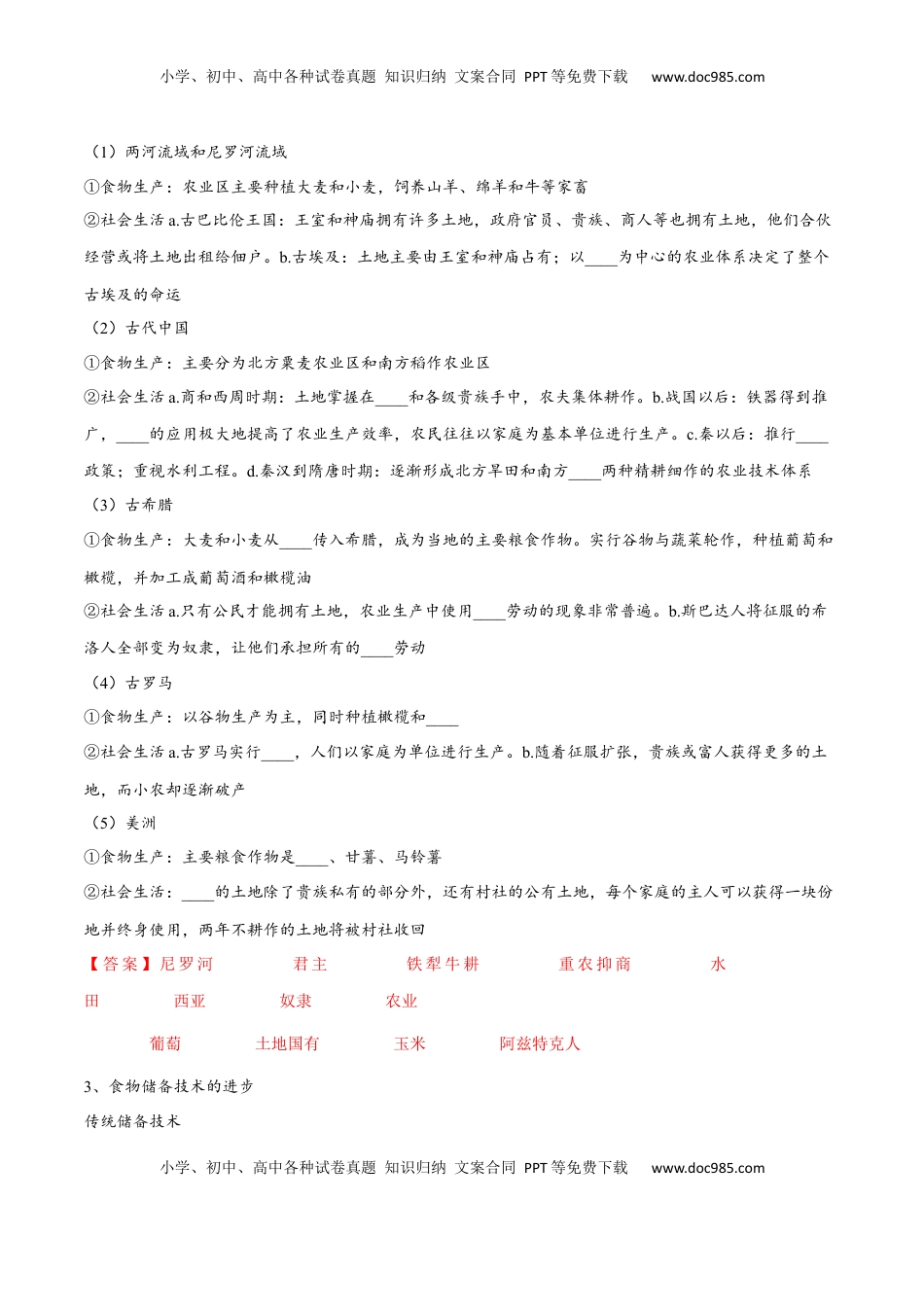 小学、初中、高中各种试卷真题 知识归纳 文案合同 PPT等免费下载 www.doc985.com

（1）两河流域和尼罗河流域

①食物生产：农业区主要种植大麦和小麦，饲养山羊、绵羊和牛等家畜

②社会生活 a.古巴比伦王国：王室和神庙拥有许多土地，政府官员、贵族、商人等也拥有土地，他们合伙经营或将土地出租给佃户。b.古埃及：土地主要由王室和神庙占有；以____为中心的农业体系决定了整个古埃及的命运

（2）古代中国

①食物生产：主要分为北方粟麦农业区和南方稻作农业区

②社会生活 a.商和西周时期：土地掌握在____和各级贵族手中，农夫集体耕作。b.战国以后：铁器得到推广，____的应用极大地提高了农业生产效率，农民往往以家庭为基本单位进行生产。c.秦以后：推行____政策；重视水利工程。d.秦汉到隋唐时期：逐渐形成北方旱田和南方____两种精耕细作的农业技术体系

（3）古希腊

①食物生产：大麦和小麦从____传入希腊，成为当地的主要粮食作物。实行谷物与蔬菜轮作，种植葡萄和橄榄，并加工成葡萄酒和橄榄油

②社会生活 a.只有公民才能拥有土地，农业生产中使用____劳动的现象非常普遍。b.斯巴达人将征服的希洛人全部变为奴隶，让他们承担所有的____劳动

（4）古罗马

①食物生产：以谷物生产为主，同时种植橄榄和____

②社会生活 a.古罗马实行____，人们以家庭为单位进行生产。b.随着征服扩张，贵族或富人获得更多的土地，而小农却逐渐破产

（5）美洲

①食物生产：主要粮食作物是____、甘薯、马铃薯

②社会生活：____的土地除了贵族私有的部分外，还有村社的公有土地，每个家庭的主人可以获得一块份地并终身使用，两年不耕作的土地将被村社收回

【答案】尼罗河 君主 铁犁牛耕 重农抑商 水田 西亚 奴隶 农业 葡萄 土地国有 玉米 阿兹特克人

3、食物储备技术的进步

传统储备技术

小学、初中、高中各种试卷真题 知识归纳 文案合同 PPT等免费下载 www.doc985.com